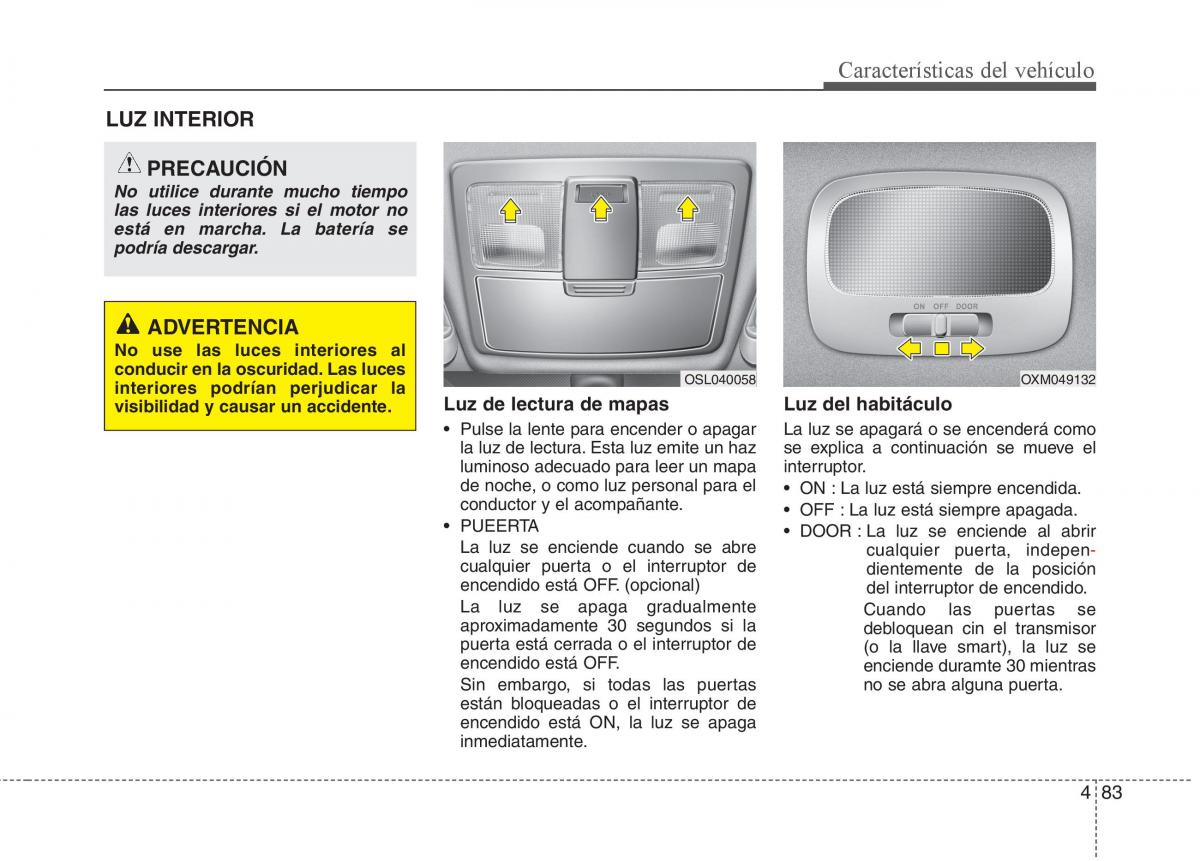 Características del vehículo

LUZ INTERIOR

PRECAUCIÓN
No utilice durante mucho tiempo las luces interiores si el motor no está en marcha. La batería se podría descargar.

ADVERTENCIA
No use las luces interiores al conducir en la oscuridad. Las luces interiores podrían perjudicar la visibilidad y causar un accidente.

OSL040058

Luz de lectura de mapas
• Pulse la lente para encender o apagar la luz de lectura. Esta luz emite un haz luminoso adecuado para leer un mapa de noche, o como luz personal para el conductor y el acompañante.
• PUEERTA
La luz se enciende cuando se abre cualquier puerta o el interruptor de encendido está OFF. (opcional)
La luz se apaga gradualmente aproximadamente 30 segundos si la puerta está cerrada o el interruptor de encendido está OFF.
Sin embargo, si todas las puertas están bloqueadas o el interruptor de encendido está ON, la luz se apaga inmediatamente.

ON OFF DOOR
OXM049132

Luz del habitáculo
La luz se apagará o se encenderá como se explica a continuación se mueve el interruptor.
• ON : La luz está siempre encendida.
• OFF : La luz está siempre apagada.
• DOOR : La luz se enciende al abrir cualquier puerta, independientemente de la posición del interruptor de encendido.
Cuando las puertas se debloquean cin el transmisor (o la llave smart), la luz se enciende duramte 30 mientras no se abra alguna puerta.

4 83